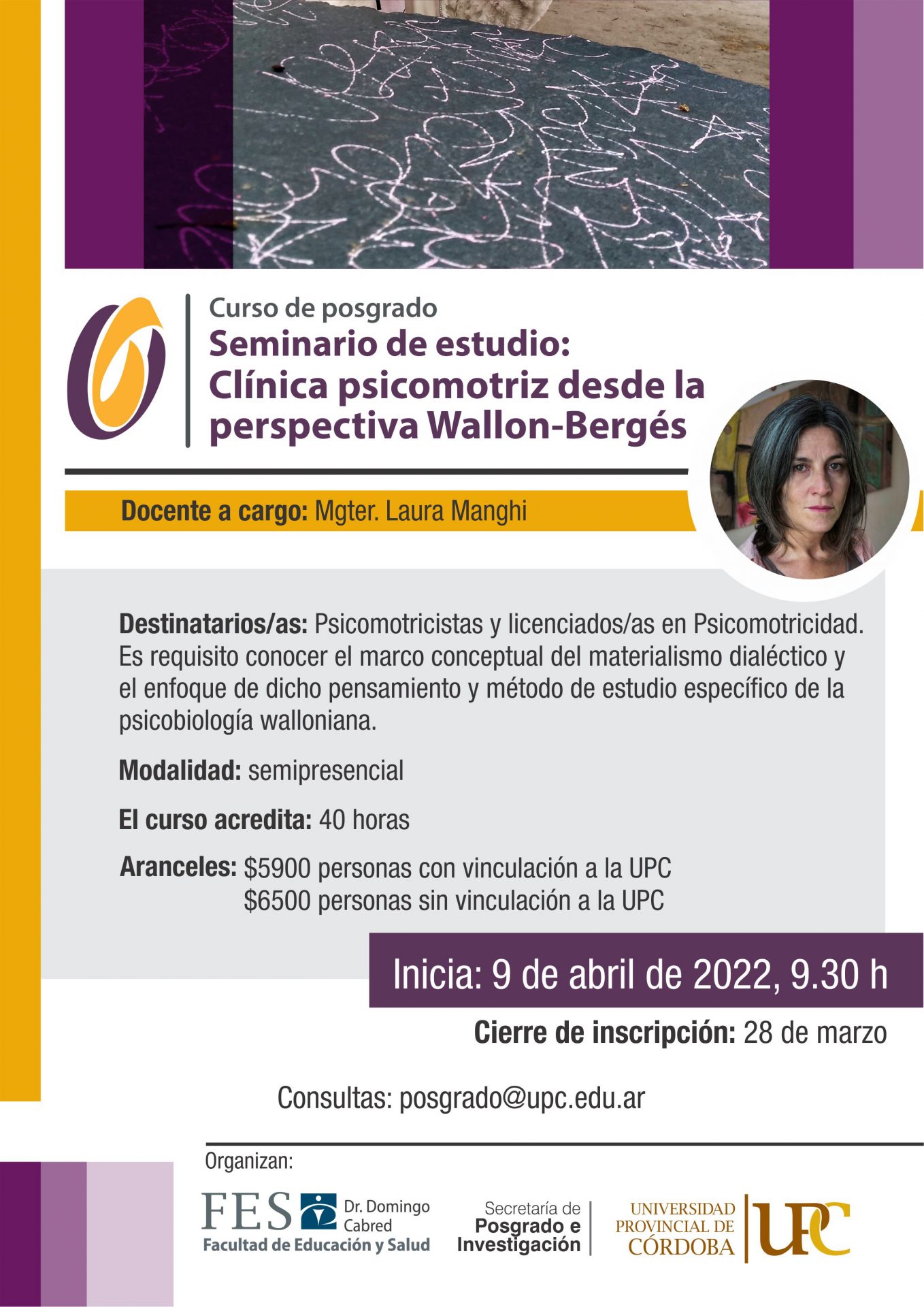 Curso de posgrado

Seminario de estudio: Clínica psicomotriz desde la perspectiva Wallon-Bergés

Docente a cargo: Mgter. Laura Manghi

Destinatarios/as: Psicomotricistas y licenciados/as en Psicomotricidad. Es requisito conocer el marco conceptual del materialismo dialéctico y el enfoque de dicho pensamiento y método de estudio específico de la psicobiología walloniana.

Modalidad: semipresencial

El curso acredita: 40 horas

Aranceles: $5900 personas con vinculación a la UPC
$6500 personas sin vinculación a la UPC

Inicia: 9 de abril de 2022, 9.30 h

Cierre de inscripción: 28 de marzo

Consultas: posgrado@upc.edu.ar

Organizan:

FES Dr. Domingo Cabred
Facultad de Educación y Salud

Secretaría de Posgrado e Investigación

UNIVERSIDAD PROVINCIAL DE CÓRDOBA UPC